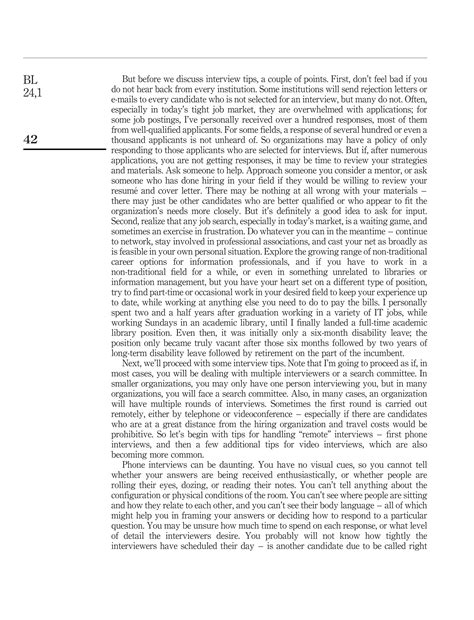 BL
24,1

42

But before we discuss interview tips, a couple of points. First, don't feel bad if you do not hear back from every institution. Some institutions will send rejection letters or e-mails to every candidate who is not selected for an interview, but many do not. Often, especially in today's tight job market, they are overwhelmed with applications; for some job postings, I've personally received over a hundred responses, most of them from well-qualified applicants. For some fields, a response of several hundred or even a thousand applicants is not unheard of. So organizations may have a policy of only responding to those applicants who are selected for interviews. But if, after numerous applications, you are not getting responses, it may be time to review your strategies and materials. Ask someone to help. Approach someone you consider a mentor, or ask someone who has done hiring in your field if they would be willing to review your resumé and cover letter. There may be nothing at all wrong with your materials – there may just be other candidates who are better qualified or who appear to fit the organization's needs more closely. But it's definitely a good idea to ask for input. Second, realize that any job search, especially in today's market, is a waiting game, and sometimes an exercise in frustration. Do whatever you can in the meantime – continue to network, stay involved in professional associations, and cast your net as broadly as is feasible in your own personal situation. Explore the growing range of non-traditional career options for information professionals, and if you have to work in a non-traditional field for a while, or even in something unrelated to libraries or information management, but you have your heart set on a different type of position, try to find part-time or occasional work in your desired field to keep your experience up to date, while working at anything else you need to do to pay the bills. I personally spent two and a half years after graduation working in a variety of IT jobs, while working Sundays in an academic library, until I finally landed a full-time academic library position. Even then, it was initially only a six-month disability leave; the position only became truly vacant after those six months followed by two years of long-term disability leave followed by retirement on the part of the incumbent.

Next, we'll proceed with some interview tips. Note that I'm going to proceed as if, in most cases, you will be dealing with multiple interviewers or a search committee. In smaller organizations, you may only have one person interviewing you, but in many organizations, you will face a search committee. Also, in many cases, an organization will have multiple rounds of interviews. Sometimes the first round is carried out remotely, either by telephone or videoconference – especially if there are candidates who are at a great distance from the hiring organization and travel costs would be prohibitive. So let's begin with tips for handling "remote" interviews – first phone interviews, and then a few additional tips for video interviews, which are also becoming more common.

Phone interviews can be daunting. You have no visual cues, so you cannot tell whether your answers are being received enthusiastically, or whether people are rolling their eyes, dozing, or reading their notes. You can't tell anything about the configuration or physical conditions of the room. You can't see where people are sitting and how they relate to each other, and you can't see their body language – all of which might help you in framing your answers or deciding how to respond to a particular question. You may be unsure how much time to spend on each response, or what level of detail the interviewers desire. You probably will not know how tightly the interviewers have scheduled their day – is another candidate due to be called right